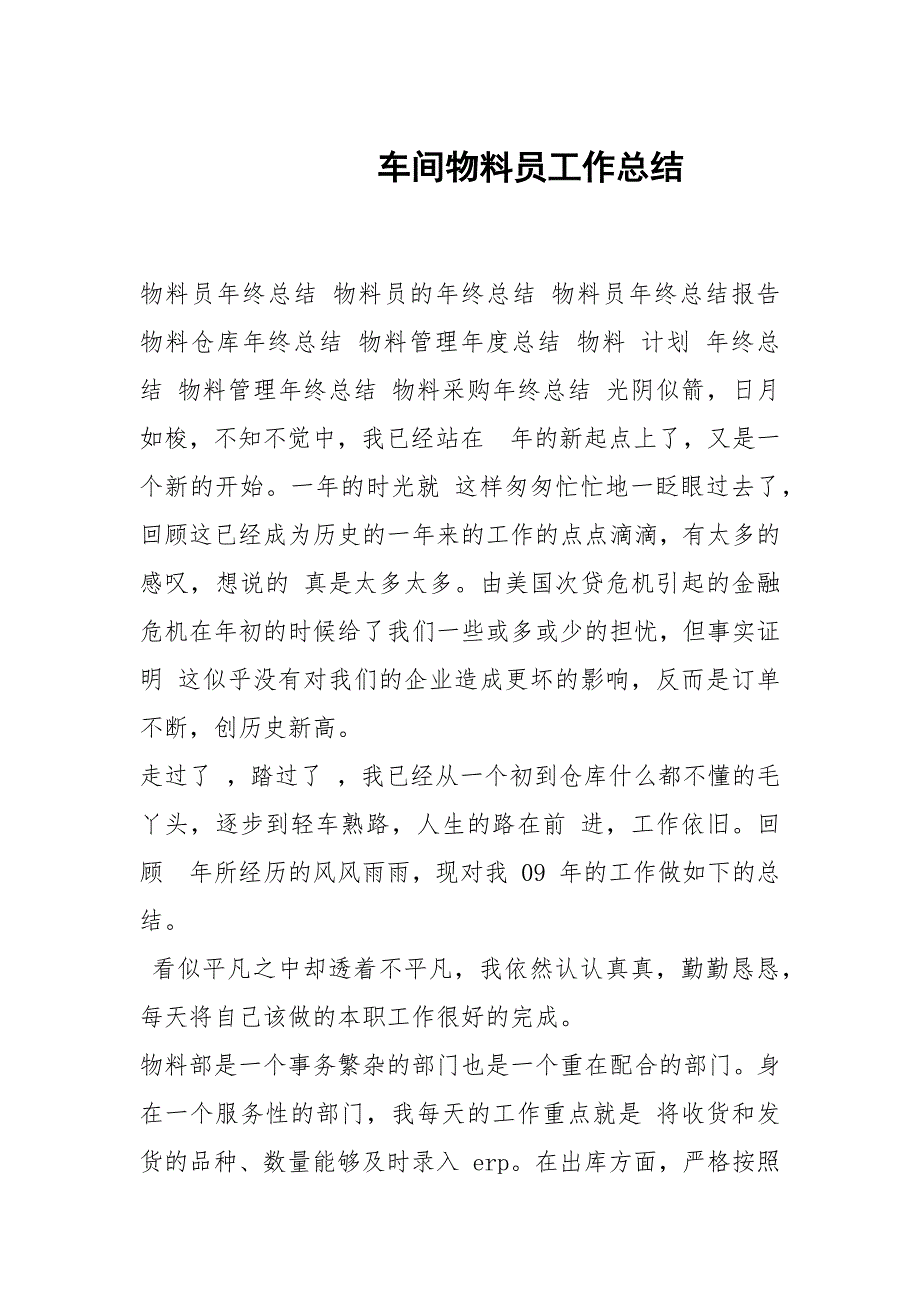 车间物料员工作总结

物料员年终总结 物料员的年终总结 物料员年终总结报告 物料仓库年终总结 物料管理年度总结 物料 计划 年终总结 物料管理年终总结 物料采购年终总结 光阴似箭，日月如梭，不知不觉中，我已经站在 年的新起点上了，又是一个新的开始。一年的时光就 这样匆匆忙忙地一眨眼过去了，回顾这已经成为历史的一年来的工作的点点滴滴，有太多的感叹，想说的 真是太多太多。由美国次贷危机引起的金融危机在年初的时候给了我们一些或多或少的担忧，但事实证明 这似乎没有对我们的企业造成更坏的影响，反而是订单不断，创历史新高。

走过了 ，踏过了 ，我已经从一个初到仓库什么都不懂的毛丫头，逐步到轻车熟路，人生的路在前 进，工作依旧。回顾 年所经历的风风雨雨，现对我 09 年的工作做如下的总结。

看似平凡之中却透着不平凡，我依然认认真真，勤勤恳恳，每天将自己该做的本职工作很好的完成。

物料部是一个事务繁杂的部门也是一个重在配合的部门。身在一个服务性的部门，我每天的工作重点就是 将收货和发货的品种、数量能够及时录入 erp。在出库方面，严格按照